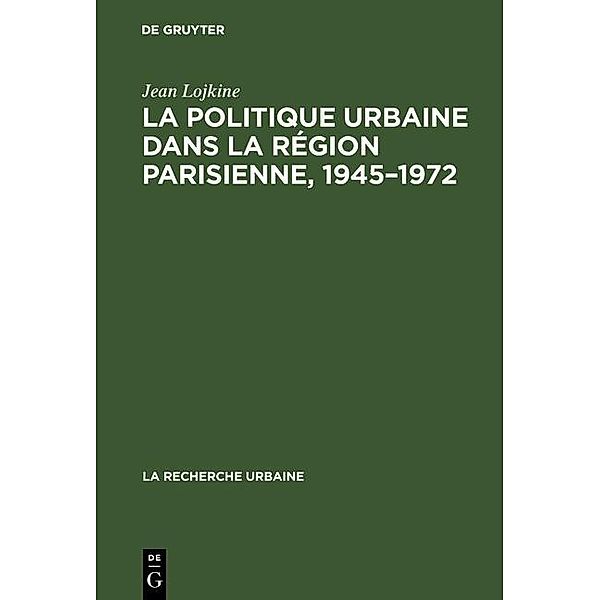 DE GRUYTER

Jean Lojkine

LA POLITIQUE URBAINE DANS LA RÉGION PARISIENNE, 1945–1972

LA RECHERCHE URBAINE

DE
G